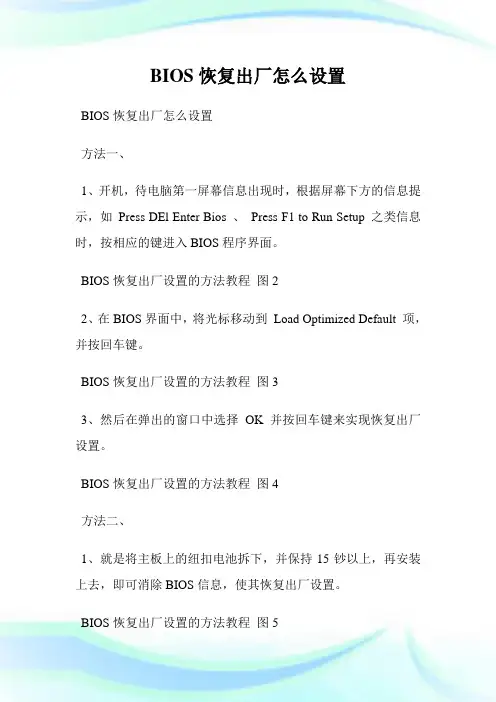 BIOS 恢复出厂怎么设置

BIOS 恢复出厂怎么设置

方法一、

1、开机，待电脑第一屏幕信息出现时，根据屏幕下方的信息提示，如 Press DEl Enter Bios 、 Press F1 to Run Setup 之类信息时，按相应的键进入 BIOS 程序界面。

BIOS 恢复出厂设置的方法教程 图 2

2、在 BIOS 界面中，将光标移动到 Load Optimized Default 项，并按回车键。

BIOS 恢复出厂设置的方法教程 图 3

3、然后在弹出的窗口中选择 OK 并按回车键来实现恢复出厂设置。

BIOS 恢复出厂设置的方法教程 图 4

方法二、

1、就是将主板上的纽扣电池拆下，并保持 15 钞以上，再安装上去，即可消除 BIOS 信息，使其恢复出厂设置。

BIOS 恢复出厂设置的方法教程 图 5